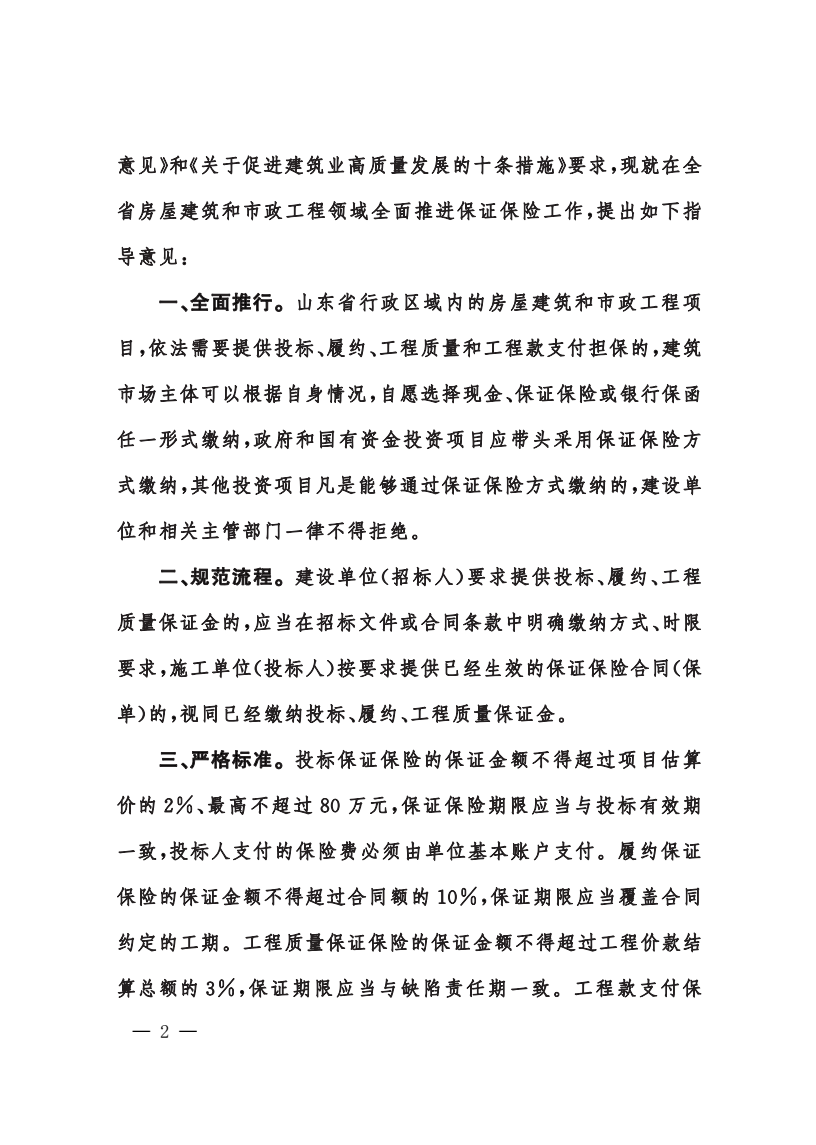 意见》和《关于促进建筑业高质量发展的十条措施》要求，现就在全省房屋建筑和市政工程领域全面推进保证保险工作，提出如下指导意见：

一、全面推行。山东省行政区域内的房屋建筑和市政工程项目，依法需要提供投标、履约、工程质量和工程款支付担保的，建筑市场主体可以根据自身情况，自愿选择现金、保证保险或银行保函任一形式缴纳，政府和国有资金投资项目应带头采用保证保险方式缴纳，其他投资项目凡是能够通过保证保险方式缴纳的，建设单位和相关主管部门一律不得拒绝。

二、规范流程。建设单位（招标人）要求提供投标、履约、工程质量保证金的，应当在招标文件或合同条款中明确缴纳方式、时限要求，施工单位（投标人）按要求提供已经生效的保证保险合同（保单）的，视同已经缴纳投标、履约、工程质量保证金。

三、严格标准。投标保证保险的保证金额不得超过项目估算价的 2%、最高不超过 80 万元，保证保险期限应当与投标有效期一致，投标人支付的保险费必须由单位基本账户支付。履约保证保险的保证金额不得超过合同额的 10%，保证期限应当覆盖合同约定的工期。工程质量保证保险的保证金额不得超过工程价款结算总额的 3%，保证期限应当与缺陷责任期一致。工程款支付保

— 2 —